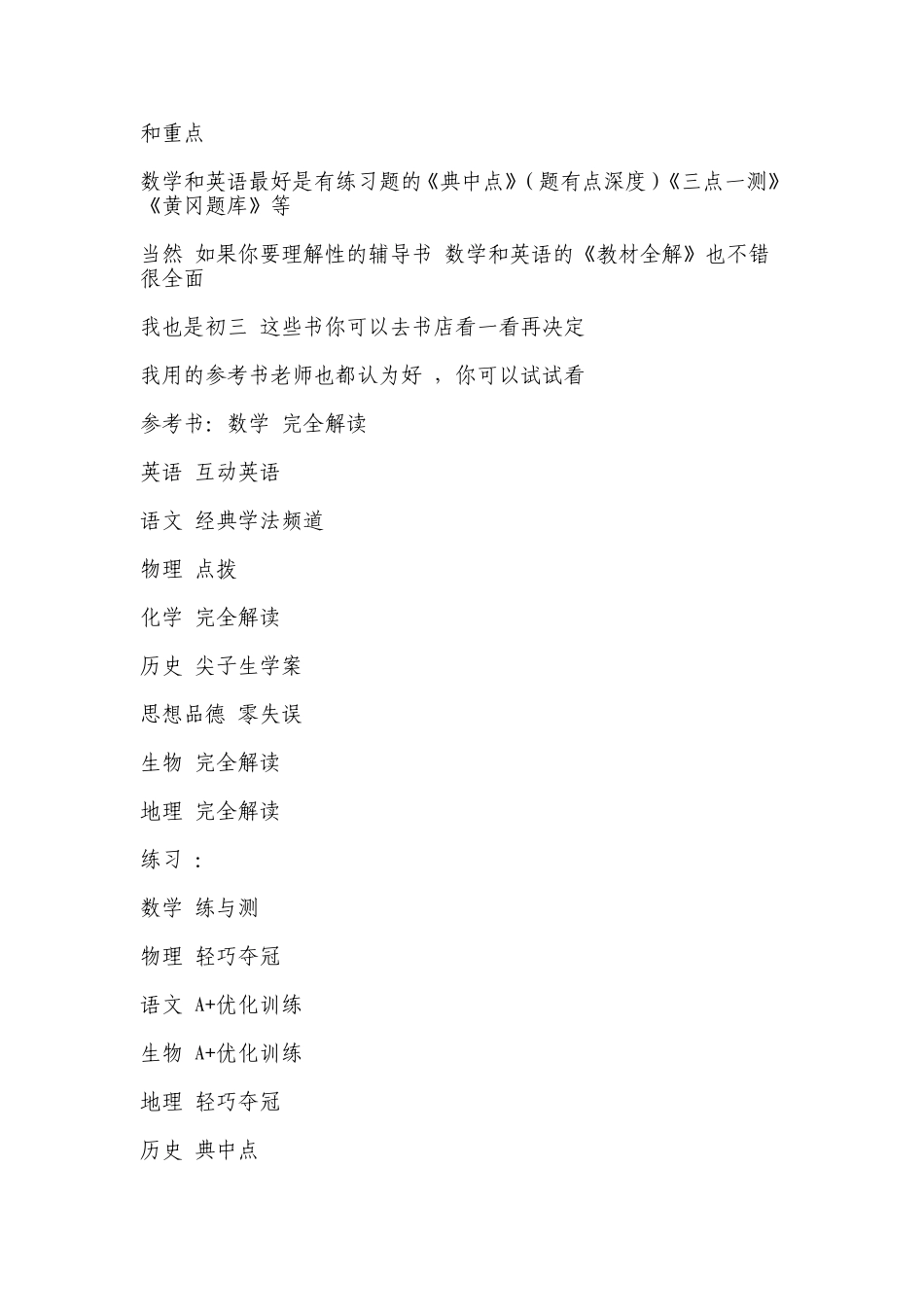 和重点

数学和英语最好是有练习题的《典中点》(题有点深度)《三点一测》《黄冈题库》等

当然 如果你要理解性的辅导书 数学和英语的《教材全解》也不错 很全面

我也是初三 这些书你可以去书店看一看再决定

我用的参考书老师也都认为好 ，你可以试试看

参考书: 数学 完全解读

英语 互动英语

语文 经典学法频道

物理 点拨

化学 完全解读

历史 尖子生学案

思想品德 零失误

生物 完全解读

地理 完全解读

练习 :

数学 练与测

物理 轻巧夺冠

语文 A+优化训练

生物 A+优化训练

地理 轻巧夺冠

历史 典中点